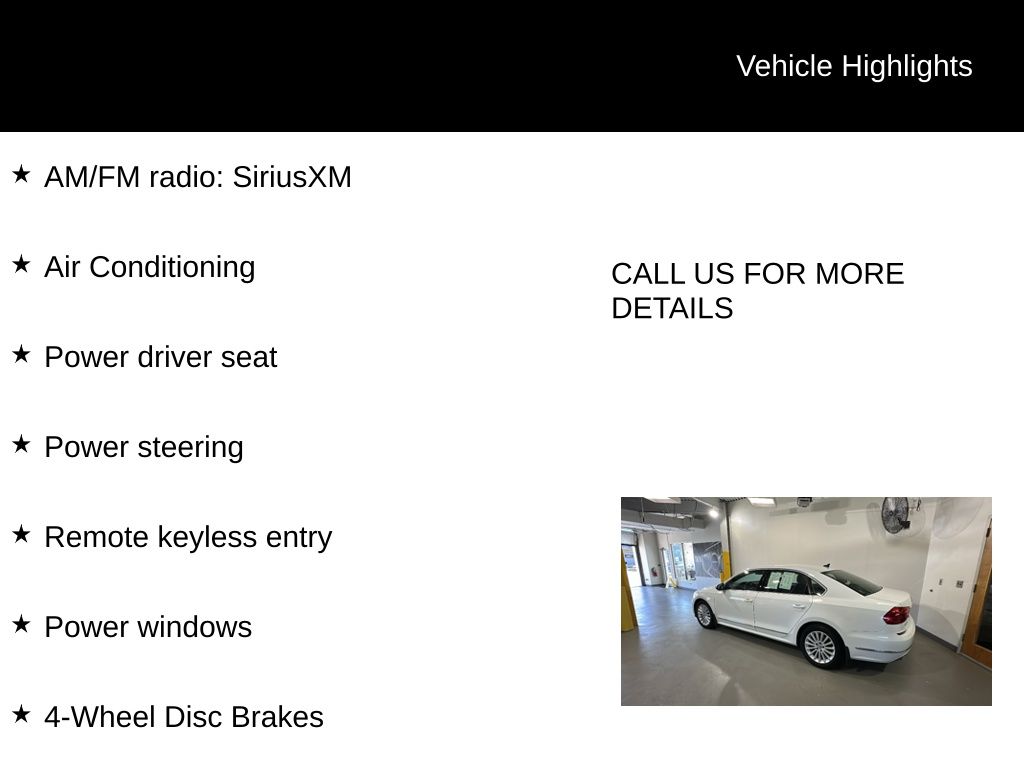 Vehicle Highlights

★ AM/FM radio: SiriusXM

★ Air Conditioning

★ Power driver seat

★ Power steering

★ Remote keyless entry

★ Power windows

★ 4-Wheel Disc Brakes

CALL US FOR MORE DETAILS